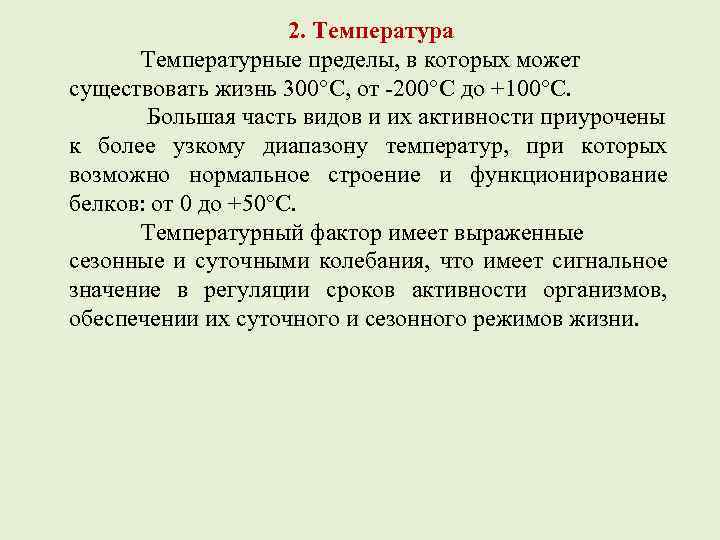 2. Температура

Температурные пределы, в которых может существовать жизнь 300°С, от -200°С до +100°С.

Большая часть видов и их активности приурочены к более узкому диапазону температур, при которых возможно нормальное строение и функционирование белков: от 0 до +50°С.

Температурный фактор имеет выраженные сезонные и суточными колебания, что имеет сигнальное значение в регуляции сроков активности организмов, обеспечении их суточного и сезонного режимов жизни.